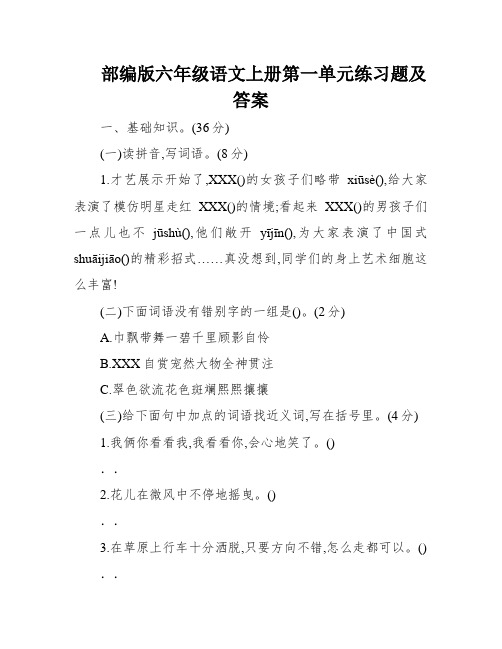 部编版六年级语文上册第一单元练习题及答案

一、基础知识。(36分)

(一)读拼音,写词语。(8分)

1.才艺展示开始了,XXX()的女孩子们略带 xiūsè(),给大家表演了模仿明星走红 XXX()的情境;看起来 XXX()的男孩子们一点儿也不 jūshù(),他们敞开 yījīn(),为大家表演了中国式 shuāijiāo()的精彩招式……真没想到,同学们的身上艺术细胞这么丰富!

(二)下面词语没有错别字的一组是()。(2分)

A.巾飘带舞一碧千里顾影自怜

B.XXX自赏宠然大物全神贯注

C.翠色欲流花色斑斓熙熙攘攘

(三)给下面句中加点的词语找近义词,写在括号里。(4分)

1.我俩你看看我,我看看你,会心地笑了。()

. .

2.花儿在微风中不停地摇曳。()

. .

3.在草原上行车十分洒脱,只要方向不错,怎么走都可以。()

. .